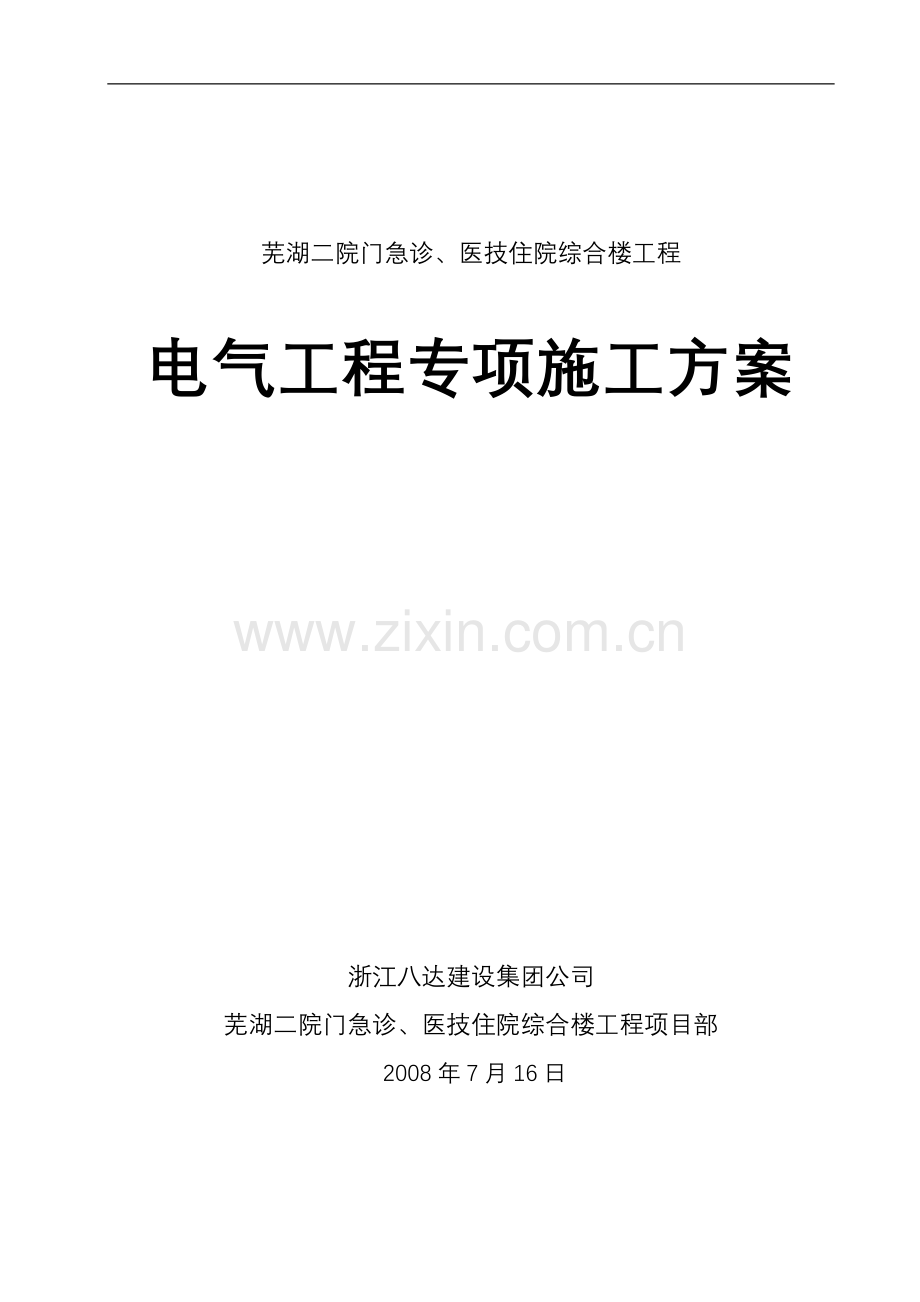 芜湖二院门急诊、医技住院综合楼工程

电气工程专项施工方案

www.zixin.com.cn

浙江八达建设集团公司

芜湖二院门急诊、医技住院综合楼工程项目部

2008 年 7 月 16 日